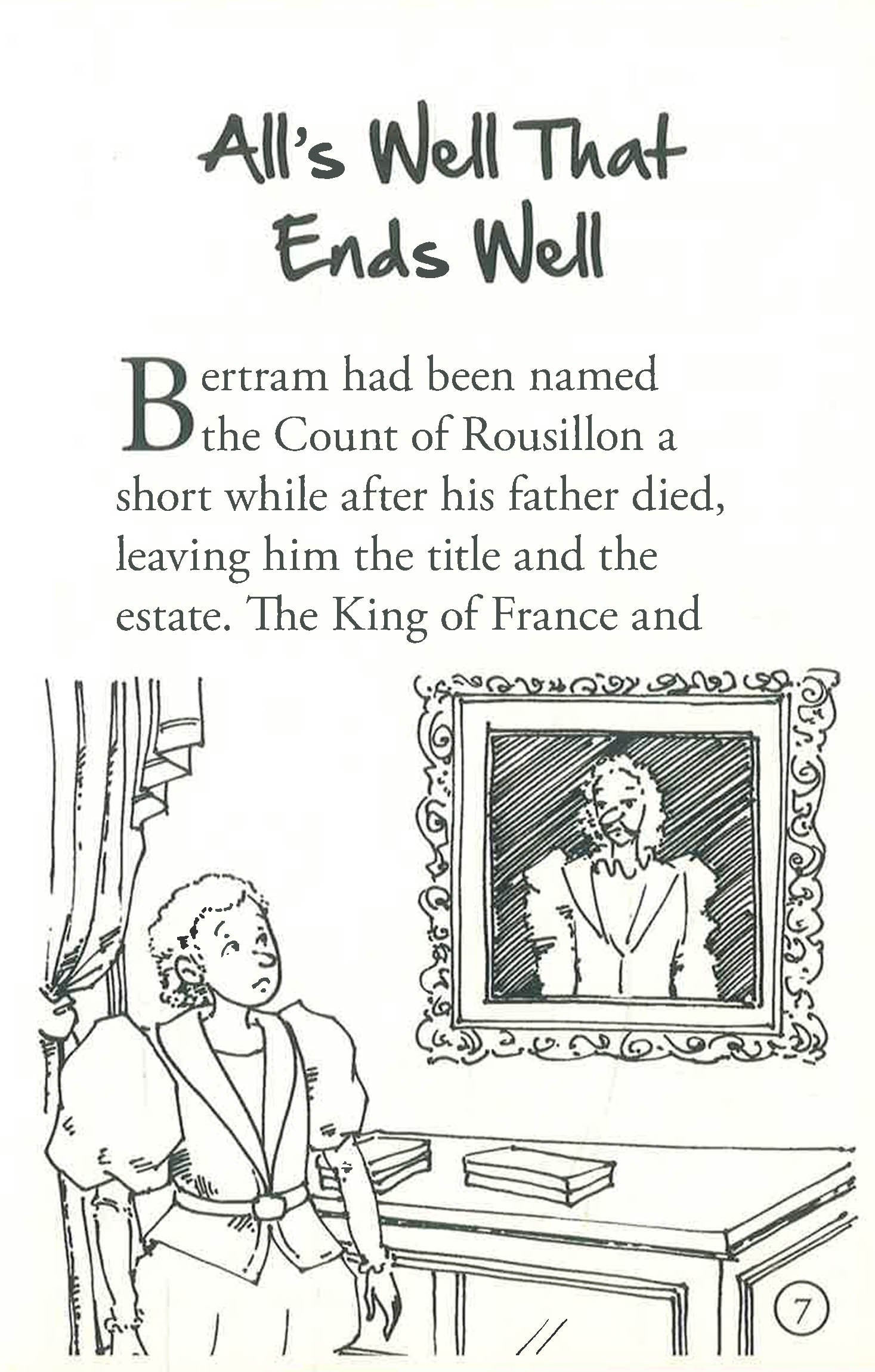 All's Well That
Ends Well

Bertram had been named the Count of Rousillon a short while after his father died, leaving him the title and the estate. The King of France and

7